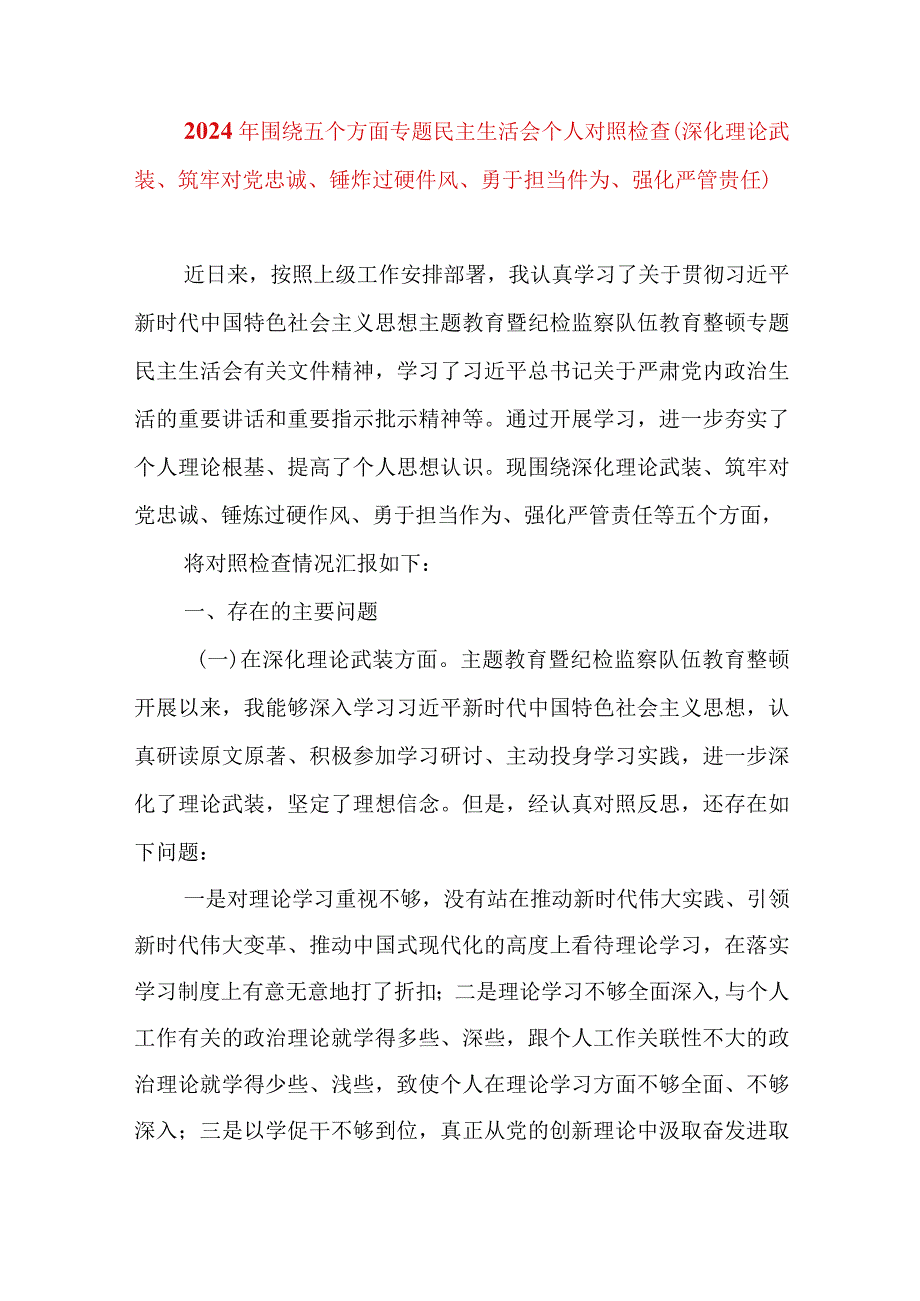 2024年围绕五个方面专题民主生活会个人对照检查(深化理论武装、筑牢对党忠诚、锤炸过硬件风、勇于担当件为、强化严管责任)

近日来，按照上级工作安排部署，我认真学习了关于贯彻习近平新时代中国特色社会主义思想主题教育暨纪检监察队伍教育整顿专题民主生活会有关文件精神，学习了习近平总书记关于严肃党内政治生活的重要讲话和重要指示批示精神等。通过开展学习，进一步夯实了个人理论根基、提高了个人思想认识。现围绕深化理论武装、筑牢对党忠诚、锤炼过硬作风、勇于担当作为、强化严管责任等五个方面，

将对照检查情况汇报如下：

一、存在的主要问题

(一)在深化理论武装方面。主题教育暨纪检监察队伍教育整顿开展以来，我能够深入学习习近平新时代中国特色社会主义思想，认真研读原文原著、积极参加学习研讨、主动投身学习实践，进一步深化了理论武装，坚定了理想信念。但是，经认真对照反思，还存在如下问题：

一是对理论学习重视不够，没有站在推动新时代伟大实践、引领新时代伟大变革、推动中国式现代化的高度上看待理论学习，在落实学习制度上有意无意地打了折扣；二是理论学习不够全面深入，与个人工作有关的政治理论就学得多些、深些，跟个人工作关联性不大的政治理论就学得少些、浅些，致使个人在理论学习方面不够全面、不够深入；三是以学促干不够到位，真正从党的创新理论中汲取奋发进取